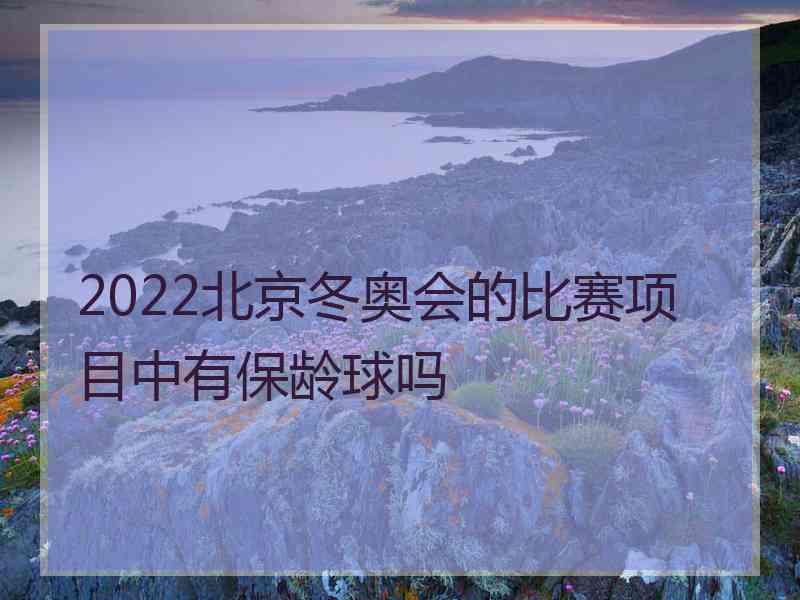 2022北京冬奥会的比赛项目中有保龄球吗